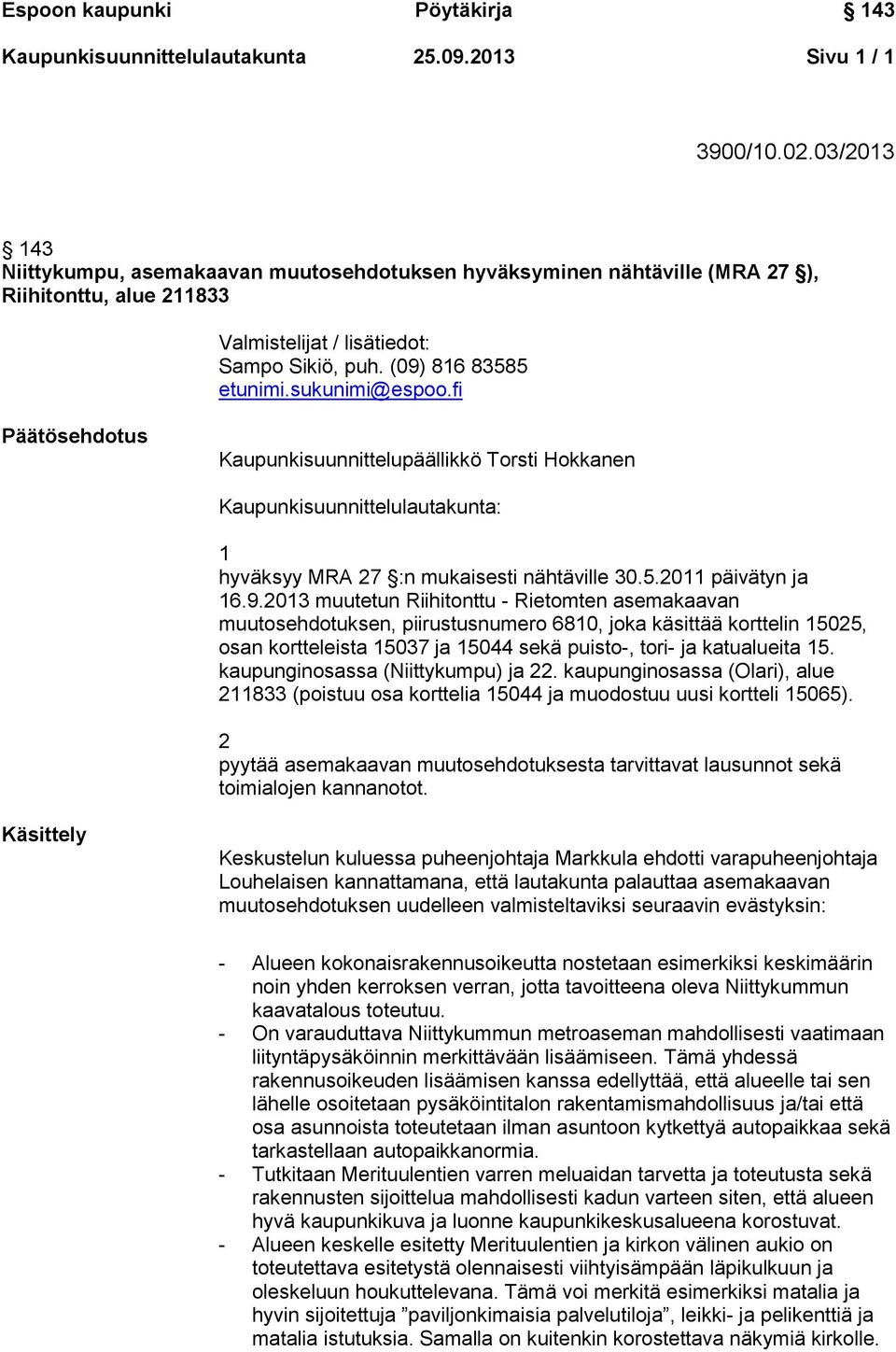 Espoon kaupunki Pöytäkirja § 143

Kaupunkisuunnittelulautakunta 25.09.2013 Sivu 1 / 1

3900/10.02.03/2013

§ 143
Niittykumpu, asemakaavan muutosehdotuksen hyväksyminen nähtäville (MRA 27 §), Riihitonttu, alue 211833

Valmistelijat / lisätiedot:
Sampo Sikiö, puh. (09) 816 83585
etunimi.sukunimi@espoo.fi

Päätösehdotus

Kaupunkisuunnittelupäällikkö Torsti Hokkanen

Kaupunkisuunnittelulautakunta:

1
hyväksyy MRA 27 §:n mukaisesti nähtäville 30.5.2011 päivätyn ja 16.9.2013 muutetun Riihitonttu - Rietomten asemakaavan muutosehdotuksen, piirustusnumero 6810, joka käsittää korttelin 15025, osan kortteleista 15037 ja 15044 sekä puisto-, tori- ja katualueita 15. kaupunginosassa (Niittykumpu) ja 22. kaupunginosassa (Olari), alue 211833 (poistuu osa korttelia 15044 ja muodostuu uusi kortteli 15065).

2
pyytää asemakaavan muutosehdotuksesta tarvittavat lausunnot sekä toimialojen kannanotot.

Käsittely

Keskustelun kuluessa puheenjohtaja Markkula ehdotti varapuheenjohtaja Louhelaisen kannattamana, että lautakunta palauttaa asemakaavan muutosehdotuksen uudelleen valmisteltaviksi seuraavin evästyksin:

- Alueen kokonaisrakennusoikeutta nostetaan esimerkiksi keskimäärin noin yhden kerroksen verran, jotta tavoitteena oleva Niittykummun kaavatalous toteutuu.
- On varauduttava Niittykummun metroaseman mahdollisesti vaatimaan liityntäpysäköinnin merkittävään lisäämiseen. Tämä yhdessä rakennusoikeuden lisäämisen kanssa edellyttää, että alueelle tai sen lähelle osoitetaan pysäköintitalon rakentamismahdollisuus ja/tai että osa asunnoista toteutetaan ilman asuntoon kytkettyä autopaikkaa sekä tarkastellaan autopaikkanormia.
- Tutkitaan Merituulentien varren meluaidan tarvetta ja toteutusta sekä rakennusten sijoittelua mahdollisesti kadun varteen siten, että alueen hyvä kaupunkikuva ja luonne kaupunkikeskusalueena korostuvat.
- Alueen keskelle esitetty Merituulentien ja kirkon välinen aukio on toteutettava esitetystä olennaisesti viihtyisämpään läpikulkuun ja oleskeluun houkuttelevana. Tämä voi merkitä esimerkiksi matalia ja hyvin sijoitettuja ”paviljonkimaisia palvelutiloja”, leikki- ja pelikenttiä ja matalia istutuksia. Samalla on kuitenkin korostettava näkymiä kirkolle.